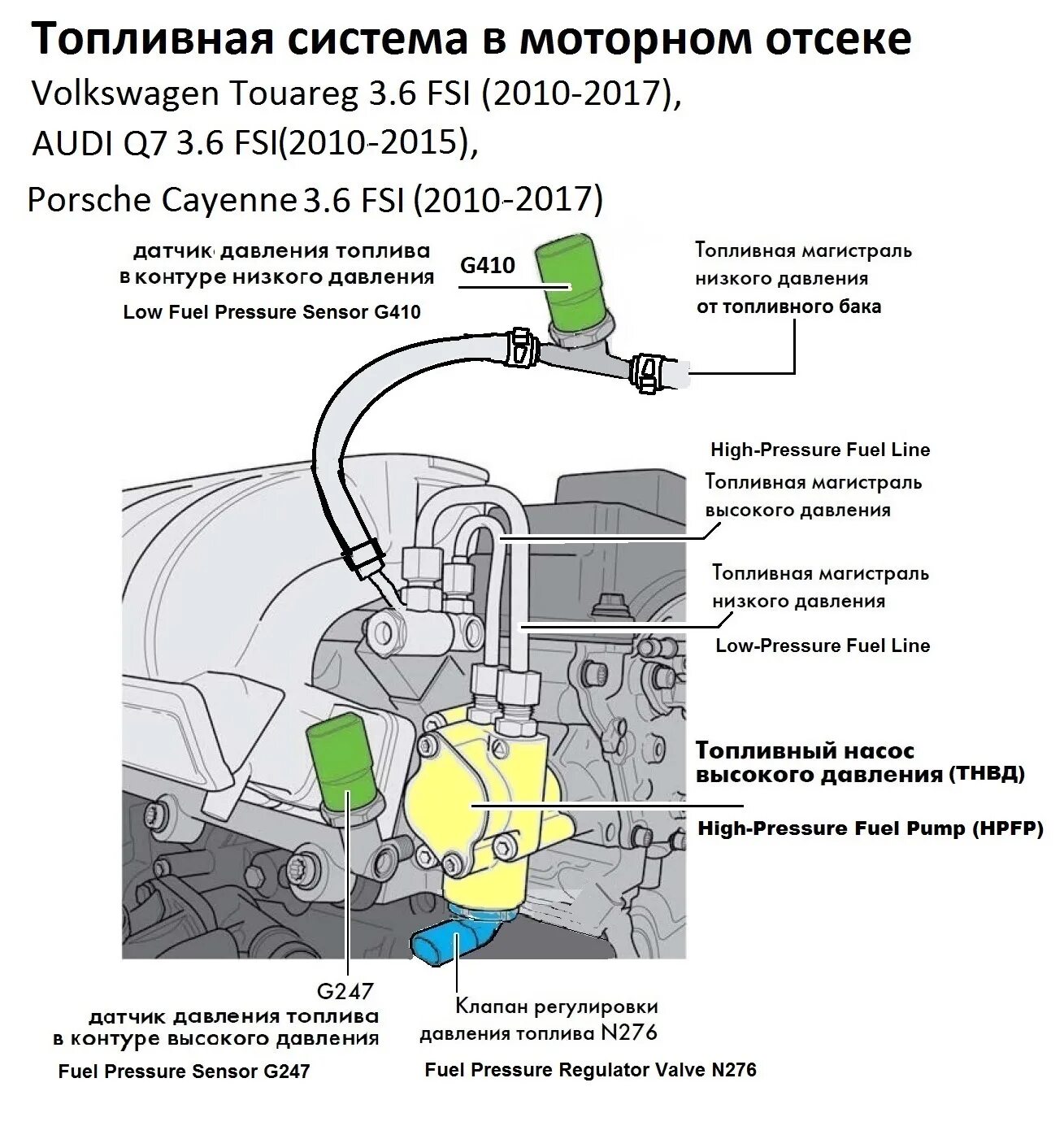 Топливная система в моторном отсеке

Volkswagen Touareg 3.6 FSI (2010-2017),
AUDI Q7 3.6 FSI(2010-2015),
Porsche Cayenne 3.6 FSI (2010-2017)

датчик давления топлива в контуре низкого давления
Low Fuel Pressure Sensor G410

G410

Топливная магистраль низкого давления от топливного бака

High-Pressure Fuel Line
Топливная магистраль высокого давления

Топливная магистраль низкого давления
Low-Pressure Fuel Line

Топливный насос высокого давления (ТНВД)
High-Pressure Fuel Pump (HPFP)

G247
датчик давления топлива в контуре высокого давления
Fuel Pressure Sensor G247

Клапан регулировки давления топлива N276
Fuel Pressure Regulator Valve N276